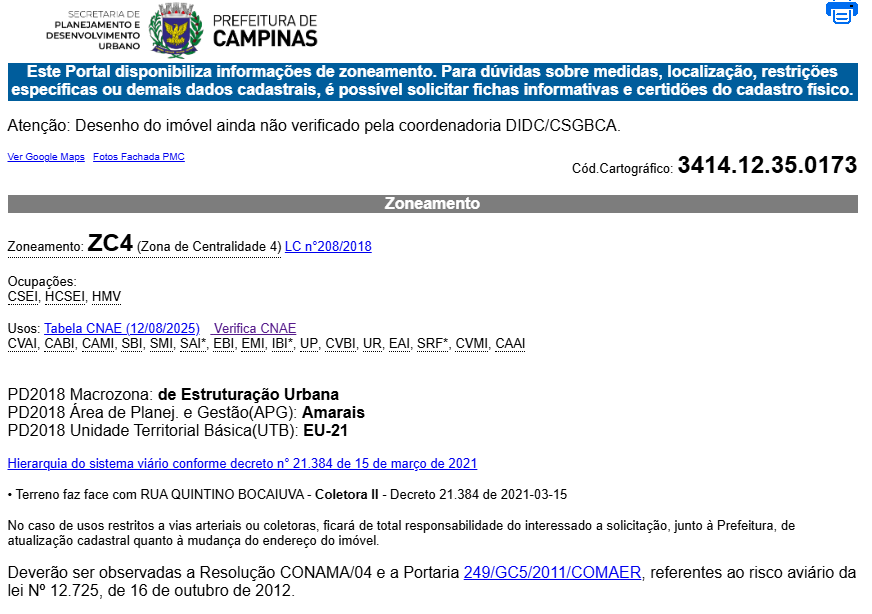 SECRETARIA DE PLANEJAMENTO E DESENVOLVIMENTO URBANO

PREFEITURA DE CAMPINAS

Este Portal disponibiliza informações de zoneamento. Para dúvidas sobre medidas, localização, restrições específicas ou demais dados cadastrais, é possível solicitar fichas informativas e certidões do cadastro físico.

Atenção: Desenho do imóvel ainda não verificado pela coordenadoria DIDC/CSGBCA.

Ver Google Maps Fotos Fachada PMC

Cód.Cartográfico: 3414.12.35.0173

Zoneamento

Zoneamento: ZC4 (Zona de Centralidade 4) LC n°208/2018

Ocupações:
CSEI, HCSEI, HMV

Usos: Tabela CNAE (12/08/2025) Verifica CNAE
CVAI, CABI, CAMI, SBI, SMI, SAI*, EBI, EMI, IBI*, UP, CVBI, UR, EAI, SRF*, CVMI, CAAI

PD2018 Macrozona: de Estruturação Urbana
PD2018 Área de Planej. e Gestão(APG): Amarais
PD2018 Unidade Territorial Básica(UTB): EU-21

Hierarquia do sistema viário conforme decreto n° 21.384 de 15 de março de 2021

• Terreno faz face com RUA QUINTINO BOCAIUVA - Coletora II - Decreto 21.384 de 2021-03-15

No caso de usos restritos a vias arteriais ou coletoras, ficará de total responsabilidade do interessado a solicitação, junto à Prefeitura, de atualização cadastral quanto à mudança do endereço do imóvel.

Deverão ser observadas a Resolução CONAMA/04 e a Portaria 249/GC5/2011/COMAER, referentes ao risco aviário da lei Nº 12.725, de 16 de outubro de 2012.